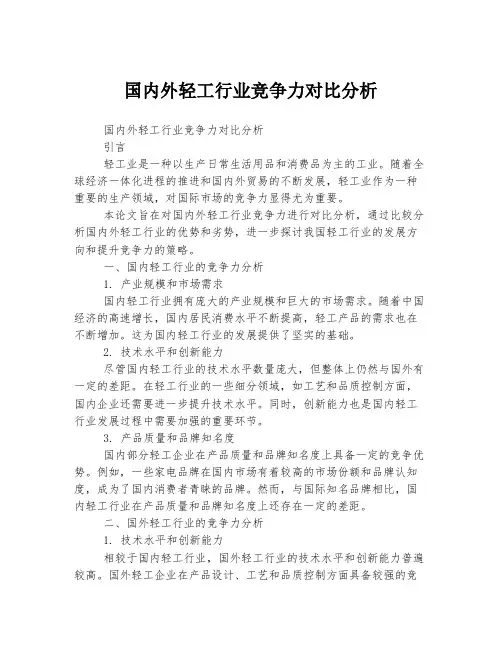 国内外轻工行业竞争力对比分析

国内外轻工行业竞争力对比分析

引言

轻工业是一种以生产日常生活用品和消费品为主的工业。随着全球经济一体化进程的推进和国内外贸易的不断发展，轻工业作为一种重要的生产领域，对国际市场的竞争力显得尤为重要。

本论文旨在对国内外轻工行业竞争力进行对比分析，通过比较分析国内外轻工行业的优势和劣势，进一步探讨我国轻工行业的发展方向和提升竞争力的策略。

一、国内轻工行业的竞争力分析

1. 产业规模和市场需求

国内轻工行业拥有庞大的产业规模和巨大的市场需求。随着中国经济的高速增长，国内居民消费水平不断提高，轻工产品的需求也在不断增加。这为国内轻工行业的发展提供了坚实的基础。

2. 技术水平和创新能力

尽管国内轻工行业的技术水平数量庞大，但整体上仍然与国外有一定的差距。在轻工行业的一些细分领域，如工艺和品质控制方面，国内企业还需要进一步提升技术水平。同时，创新能力也是国内轻工行业发展过程中需要加强的重要环节。

3. 产品质量和品牌知名度

国内部分轻工企业在产品质量和品牌知名度上具备一定的竞争优势。例如，一些家电品牌在国内市场有着较高的市场份额和品牌认知度，成为了国内消费者青睐的品牌。然而，与国际知名品牌相比，国内轻工行业在产品质量和品牌知名度上还存在一定的差距。

二、国外轻工行业的竞争力分析

1. 技术水平和创新能力

相较于国内轻工行业，国外轻工行业的技术水平和创新能力普遍较高。国外轻工企业在产品设计、工艺和品质控制方面具备较强的竞